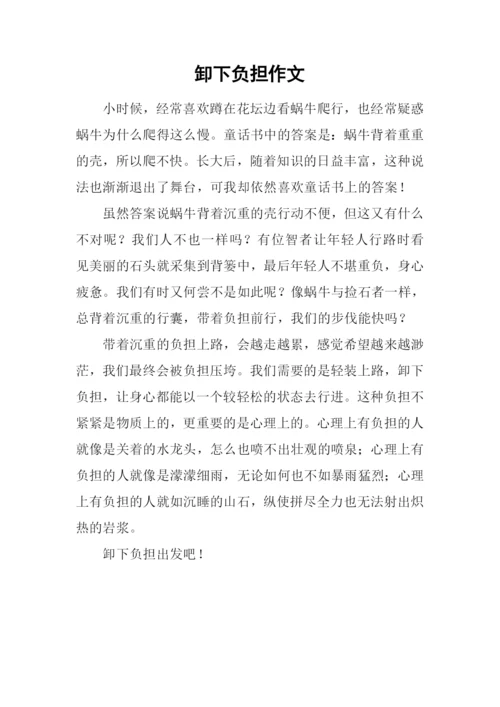 卸下负担作文

小时候，经常喜欢蹲在花坛边看蜗牛爬行，也经常疑惑蜗牛为什么爬得这么慢。童话书中的答案是：蜗牛背着重重的壳，所以爬不快。长大后，随着知识的日益丰富，这种说法也渐渐退出了舞台，可我却依然喜欢童话书上的答案！

虽然答案说蜗牛背着沉重的壳行动不便，但这又有什么不对呢？我们人不也一样吗？有位智者让年轻人行路时看见美丽的石头就采集到背篓中，最后年轻人不堪重负，身心疲惫。我们有时又何尝不是如此呢？像蜗牛与捡石者一样，总背着沉重的行囊，带着负担前行，我们的步伐能快吗？

带着沉重的负担上路，会越走越累，感觉希望越来越渺茫，我们最终会被负担压垮。我们需要的是轻装上路，卸下负担，让身心都能以一个较轻松的状态去行进。这种负担不紧紧是物质上的，更重要的是心理上的。心理上有负担的人就像是关着的水龙头，怎么也喷不出壮观的喷泉；心理上有负担的人就像是濛濛细雨，无论如何也不如暴雨猛烈；心理上有负担的人就如沉睡的山石，纵使拼尽全力也无法射出炽热的岩浆。

卸下负担出发吧！